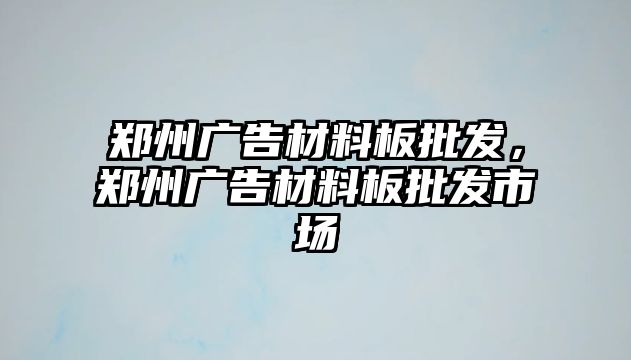 郑州广告材料板批发，郑州广告材料板批发市场